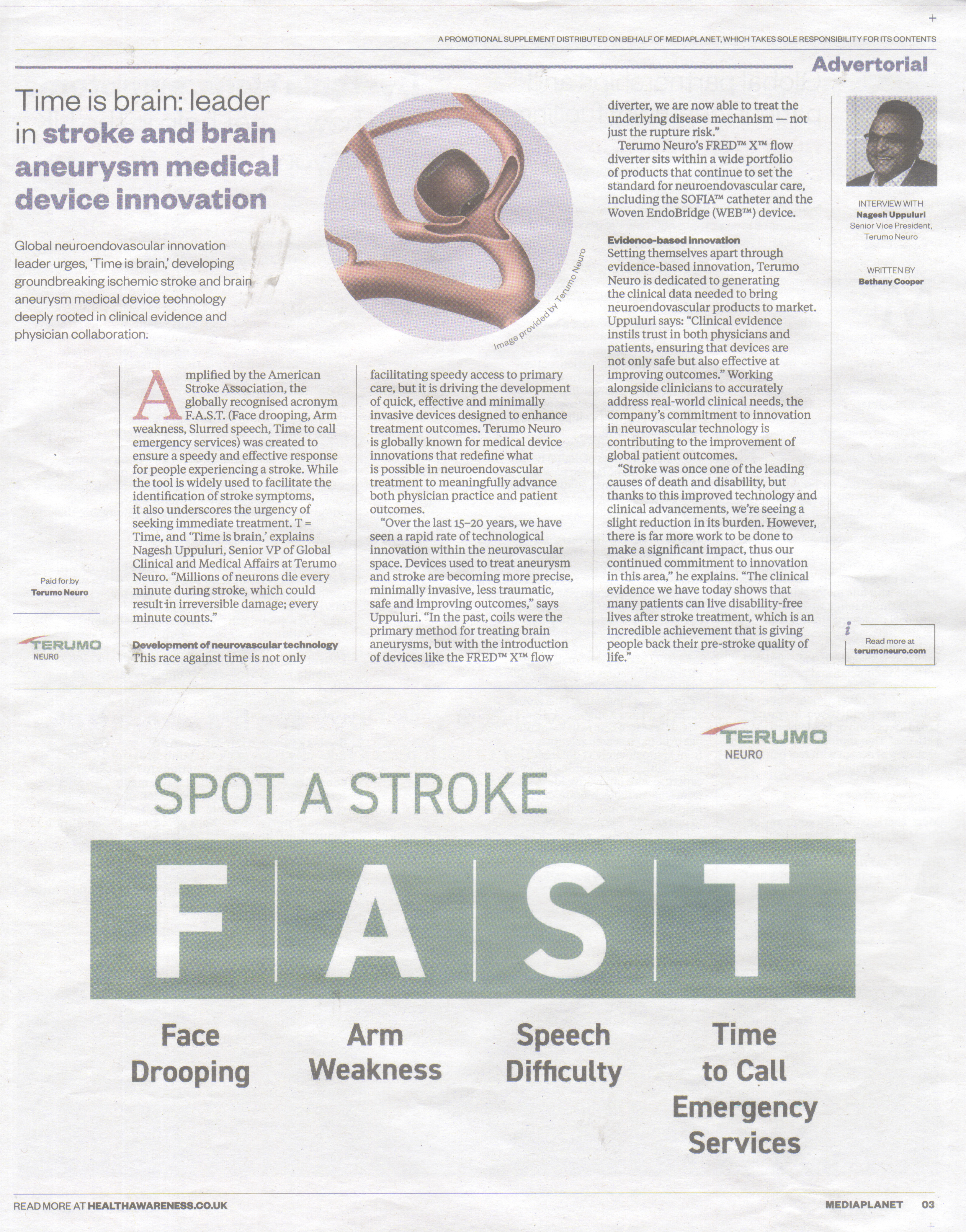 A PROMOTIONAL SUPPLEMENT DISTRIBUTED ON BEHALF OF MEDIAPLANET, WHICH TAKES SOLE RESPONSIBILITY FOR ITS CONTENTS

Advertorial

Time is brain: leader in stroke and brain aneurysm medical device innovation

Global neuroendovascular innovation leader urges, 'Time is brain,' developing groundbreaking ischemic stroke and brain aneurysm medical device technology deeply rooted in clinical evidence and physician collaboration.

Image provided by Terumo Neuro

Paid for by
Terumo Neuro

TERUMO
NEURO

Amplified by the American Stroke Association, the globally recognised acronym F.A.S.T. (Face drooping, Arm weakness, Slurred speech, Time to call emergency services) was created to ensure a speedy and effective response for people experiencing a stroke. While the tool is widely used to facilitate the identification of stroke symptoms, it also underscores the urgency of seeking immediate treatment. T = Time, and 'Time is brain,' explains Nagesh Uppuluri, Senior VP of Global Clinical and Medical Affairs at Terumo Neuro. "Millions of neurons die every minute during stroke, which could result in irreversible damage; every minute counts."

Development of neurovascular technology
This race against time is not only facilitating speedy access to primary care, but it is driving the development of quick, effective and minimally invasive devices designed to enhance treatment outcomes. Terumo Neuro is globally known for medical device innovations that redefine what is possible in neuroendovascular treatment to meaningfully advance both physician practice and patient outcomes.

"Over the last 15–20 years, we have seen a rapid rate of technological innovation within the neurovascular space. Devices used to treat aneurysm and stroke are becoming more precise, minimally invasive, less traumatic, safe and improving outcomes," says Uppuluri. "In the past, coils were the primary method for treating brain aneurysms, but with the introduction of devices like the FRED™ X™ flow diverter, we are now able to treat the underlying disease mechanism — not just the rupture risk."

Terumo Neuro's FRED™ X™ flow diverter sits within a wide portfolio of products that continue to set the standard for neuroendovascular care, including the SOFIA™ catheter and the Woven EndoBridge (WEB™) device.

Evidence-based innovation
Setting themselves apart through evidence-based innovation, Terumo Neuro is dedicated to generating the clinical data needed to bring neuroendovascular products to market. Uppuluri says: "Clinical evidence instils trust in both physicians and patients, ensuring that devices are not only safe but also effective at improving outcomes." Working alongside clinicians to accurately address real-world clinical needs, the company's commitment to innovation in neurovascular technology is contributing to the improvement of global patient outcomes.

"Stroke was once one of the leading causes of death and disability, but thanks to this improved technology and clinical advancements, we're seeing a slight reduction in its burden. However, there is far more work to be done to make a significant impact, thus our continued commitment to innovation in this area," he explains. "The clinical evidence we have today shows that many patients can live disability-free lives after stroke treatment, which is an incredible achievement that is giving people back their pre-stroke quality of life."

INTERVIEW WITH
Nagesh Uppuluri
Senior Vice President, Terumo Neuro

WRITTEN BY
Bethany Cooper

i Read more at
terumoneuro.com

TERUMO
NEURO

SPOT A STROKE

F A S T

Face Drooping

Arm Weakness

Speech Difficulty

Time to Call Emergency Services

READ MORE AT HEALTHAWARENESS.CO.UK

MEDIAPLANET 03